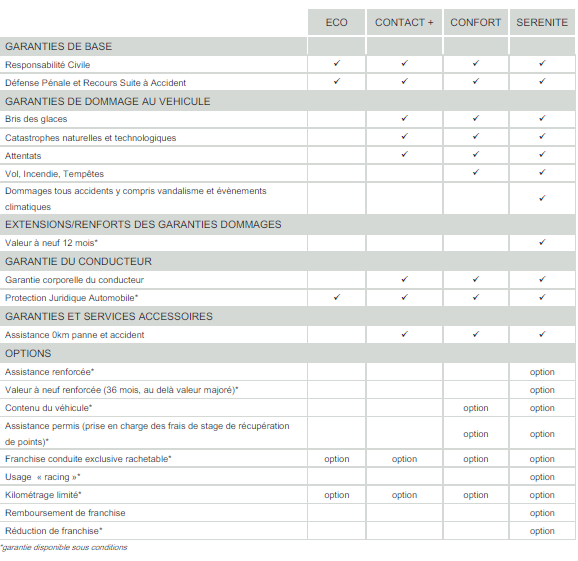 | | ECO | CONTACT + | CONFORT | SERENITE |
|---|---|---|---|---|
| GARANTIES DE BASE | | | | |
| Responsabilité Civile | ✓ | ✓ | ✓ | ✓ |
| Défense Pénale et Recours Suite à Accident | ✓ | ✓ | ✓ | ✓ |
| GARANTIES DE DOMMAGE AU VEHICULE | | | | |
| Bris des glaces | | ✓ | ✓ | ✓ |
| Catastrophes naturelles et technologiques | | ✓ | ✓ | ✓ |
| Attentats | | ✓ | ✓ | ✓ |
| Vol, Incendie, Tempêtes | | | ✓ | ✓ |
| Dommages tous accidents y compris vandalisme et évènements climatiques | | | | ✓ |
| EXTENSIONS/RENFORTS DES GARANTIES DOMMAGES | | | | |
| Valeur à neuf 12 mois* | | | | ✓ |
| GARANTIE DU CONDUCTEUR | | | | |
| Garantie corporelle du conducteur | | ✓ | ✓ | ✓ |
| Protection Juridique Automobile* | ✓ | ✓ | ✓ | ✓ |
| GARANTIES ET SERVICES ACCESSOIRES | | | | |
| Assistance 0km panne et accident | | ✓ | ✓ | ✓ |
| OPTIONS | | | | |
| Assistance renforcée* | | | | option |
| Valeur à neuf renforcée (36 mois, au delà valeur majoré)* | | | | option |
| Contenu du véhicule* | | | option | option |
| Assistance permis (prise en charge des frais de stage de récupération de points)* | | | option | option |
| Franchise conduite exclusive rachetable* | option | option | option | option |
| Usage « racing »* | | | | option |
| Kilométrage limité* | option | option | option | option |
| Remboursement de franchise | | | | option |
| Réduction de franchise* | | | | option |

*garantie disponible sous conditions